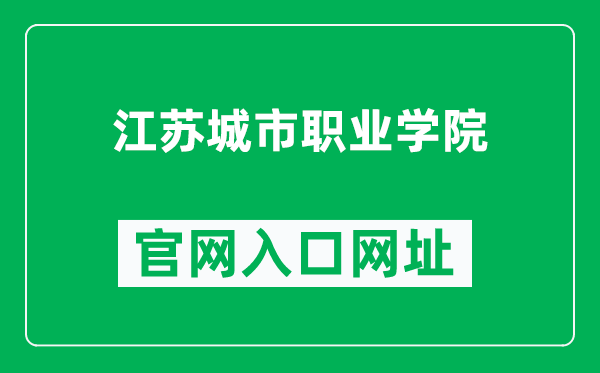 江苏城市职业学院

官网入口网址